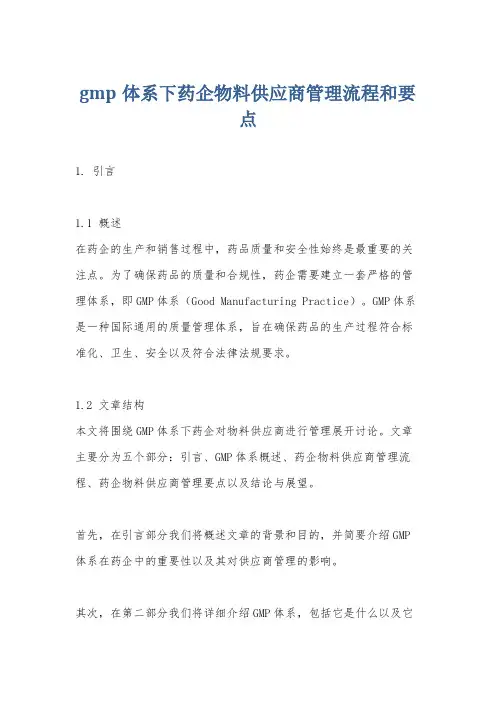 gmp 体系下药企物料供应商管理流程和要点

1. 引言

1.1 概述
在药企的生产和销售过程中，药品质量和安全性始终是最重要的关注点。为了确保药品的质量和合规性，药企需要建立一套严格的管理体系，即GMP体系（Good Manufacturing Practice）。GMP体系是一种国际通用的质量管理体系，旨在确保药品的生产过程符合标准化、卫生、安全以及符合法律法规要求。

1.2 文章结构
本文将围绕GMP体系下药企对物料供应商进行管理展开讨论。文章主要分为五个部分：引言、GMP体系概述、药企物料供应商管理流程、药企物料供应商管理要点以及结论与展望。

首先，在引言部分我们将概述文章的背景和目的，并简要介绍GMP体系在药企中的重要性以及其对供应商管理的影响。

其次，在第二部分我们将详细介绍GMP体系，包括它是什么以及它